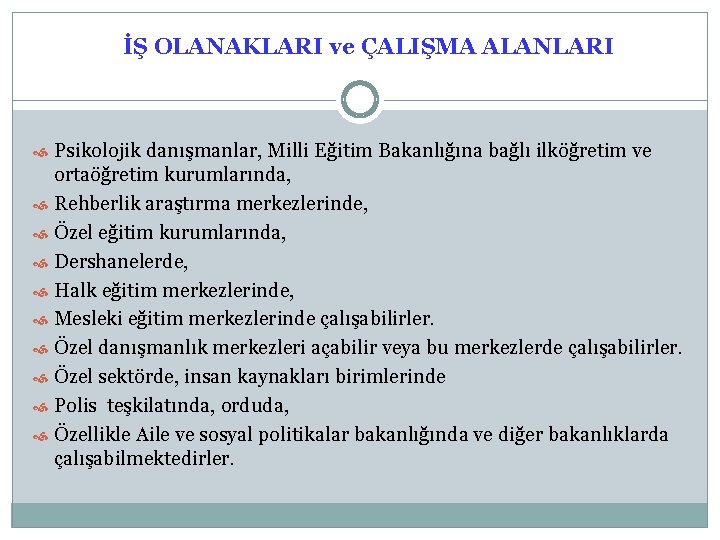 İŞ OLANAKLARI ve ÇALIŞMA ALANLARI

Psikolojik danışmanlar, Milli Eğitim Bakanlığına bağlı ilköğretim ve ortaöğretim kurumlarında,
Rehberlik araştırma merkezlerinde,
Özel eğitim kurumlarında,
Dershanelerde,
Halk eğitim merkezlerinde,
Mesleki eğitim merkezlerinde çalışabilirler.
Özel danışmanlık merkezleri açabilir veya bu merkezlerde çalışabilirler.
Özel sektörde, insan kaynakları birimlerinde
Polis teşkilatında, orduda,
Özellikle Aile ve sosyal politikalar bakanlığında ve diğer bakanlıklarda çalışabilmektedirler.